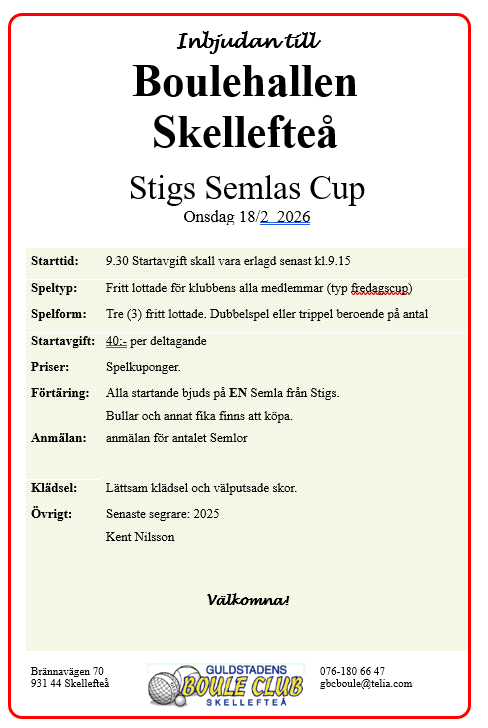 Inbjudan till

Boulehallen Skellefteå

Stigs Semlas Cup

Onsdag 18/2 2026

| | |
|---|---|
| **Starttid:** | 9.30 Startavgift skall vara erlagd senast kl.9.15 |
| **Speltyp:** | Fritt lottade för klubbens alla medlemmar (typ fredagscup) |
| **Spelform:** | Tre (3) fritt lottade. Dubbelspel eller trippel beroende på antal |
| **Startavgift:** | 40:- per deltagande |
| **Priser:** | Spelkuponger. |
| **Förtäring:** | Alla startande bjuds på **EN** Semla från Stigs. Bullar och annat fika finns att köpa. |
| **Anmälan:** | anmälan för antalet Semlor |
| **Klädsel:** | Lättsam klädsel och välputsade skor. |
| **Övrigt:** | Senaste segrare: 2025 Kent Nilsson |

Välkomna!

Brännavägen 70
931 44 Skellefteå

GULDSTADENS BOULE CLUB SKELLEFTEÅ

076-180 66 47
gbcboule@telia.com